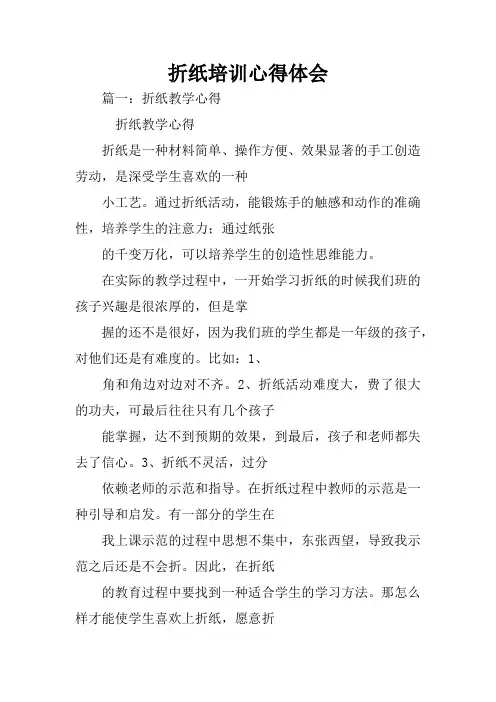 折纸培训心得体会

篇一：折纸教学心得

折纸教学心得

折纸是一种材料简单、操作方便、效果显著的手工创造劳动，是深受学生喜欢的一种

小工艺。通过折纸活动，能锻炼手的触感和动作的准确性，培养学生的注意力；通过纸张

的千变万化，可以培养学生的创造性思维能力。

在实际的教学过程中，一开始学习折纸的时候我们班的孩子兴趣是很浓厚的，但是掌

握的还不是很好，因为我们班的学生都是一年级的孩子，对他们还是有难度的。比如：1、

角和角边对边对不齐。2、折纸活动难度大，费了很大的功夫，可最后往往只有几个孩子

能掌握，达不到预期的效果，到最后，孩子和老师都失去了信心。3、折纸不灵活，过分

依赖老师的示范和指导。在折纸过程中教师的示范是一种引导和启发。有一部分的学生在

我上课示范的过程中思想不集中，东张西望，导致我示范之后还是不会折。因此，在折纸

的教育过程中要找到一种适合学生的学习方法。那怎么样才能使学生喜欢上折纸，愿意折